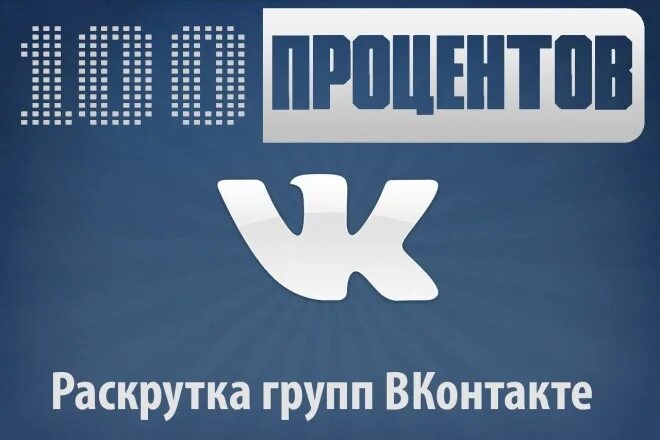 100 ПРОЦЕНТОВ

VK

Раскрутка групп ВКонтакте